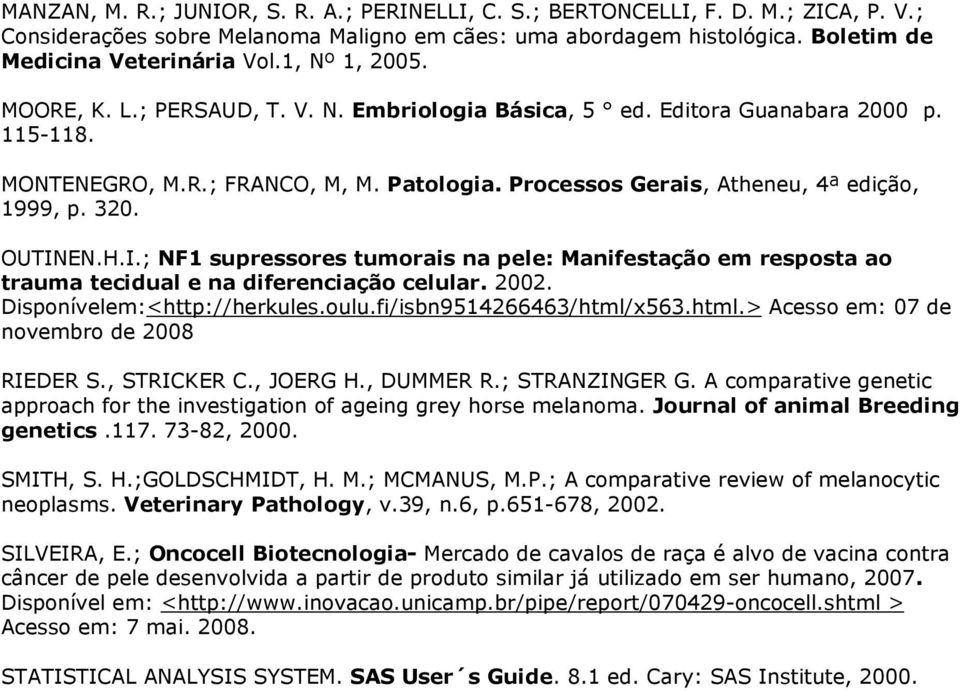 MANZAN, M. R.; JUNIOR, S. R. A.; PERINELLI, C. S.; BERTONCELLI, F. D. M.; ZICA, P. V.; Considerações sobre Melanoma Maligno em cães: uma abordagem histológica. Boletim de Medicina Veterinária Vol.1, Nº 1, 2005.

MOORE, K. L.; PERSAUD, T. V. N. Embriologia Básica, 5 ° ed. Editora Guanabara 2000 p. 115-118.

MONTENEGRO, M.R.; FRANCO, M, M. Patologia. Processos Gerais, Atheneu, 4ª edição, 1999, p. 320.

OUTINEN.H.I.; NF1 supressores tumorais na pele: Manifestação em resposta ao trauma tecidual e na diferenciação celular. 2002. Disponívelem:<http://herkules.oulu.fi/isbn9514266463/html/x563.html.> Acesso em: 07 de novembro de 2008

RIEDER S., STRICKER C., JOERG H., DUMMER R.; STRANZINGER G. A comparative genetic approach for the investigation of ageing grey horse melanoma. Journal of animal Breeding genetics .117. 73-82, 2000.

SMITH, S. H.;GOLDSCHMIDT, H. M.; MCMANUS, M.P.; A comparative review of melanocytic neoplasms. Veterinary Pathology, v.39, n.6, p.651-678, 2002.

SILVEIRA, E.; Oncocell Biotecnologia- Mercado de cavalos de raça é alvo de vacina contra câncer de pele desenvolvida a partir de produto similar já utilizado em ser humano, 2007. Disponível em: <http://www.inovacao.unicamp.br/pipe/report/070429-oncocell.shtml > Acesso em: 7 mai. 2008.

STATISTICAL ANALYSIS SYSTEM. SAS User´s Guide. 8.1 ed. Cary: SAS Institute, 2000.